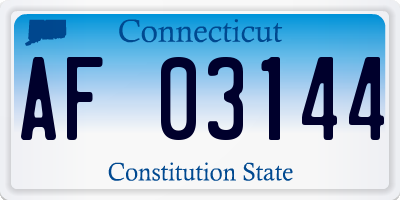 Connecticut

AF 03144

Constitution State